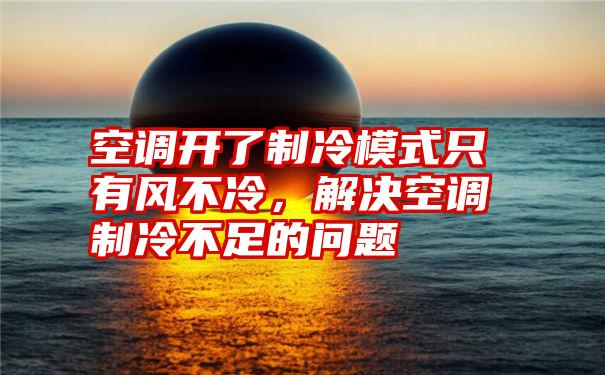 空调开了制冷模式只有风不冷，解决空调制冷不足的问题